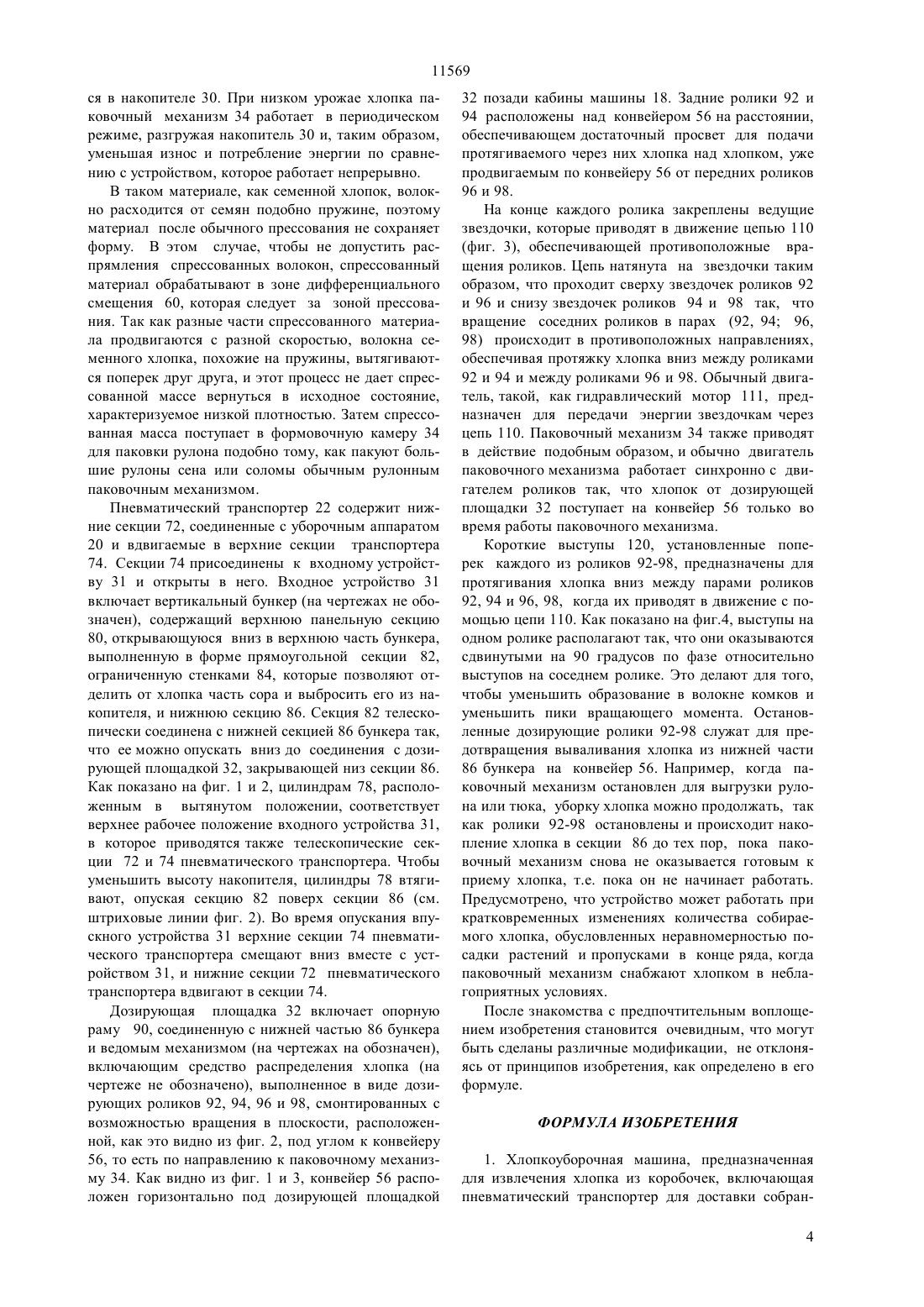 11569

ся в накопителе 30. При низком урожае хлопка паковочный механизм 34 работает в периодическом режиме, разгружая накопитель 30 и, таким образом, уменьшая износ и потребление энергии по сравнению с устройством, которое работает непрерывно.

В таком материале, как семенной хлопок, волокно расходится от семян подобно пружине, поэтому материал после обычного прессования не сохраняет форму. В этом случае, чтобы не допустить распрямления спрессованных волокон, спрессованный материал обрабатывают в зоне дифференциального смещения 60, которая следует за зоной прессования. Так как разные части спрессованного материала продвигаются с разной скоростью, волокна семенного хлопка, похожие на пружины, вытягиваются поперек друг друга, и этот процесс не дает спрессованной массе вернуться в исходное состояние, характеризуемое низкой плотностью. Затем спрессованная масса поступает в формовочную камеру 34 для паковки рулона подобно тому, как пакуют большие рулоны сена или соломы обычным рулонным паковочным механизмом.

Пневматический транспортер 22 содержит нижние секции 72, соединенные с уборочным аппаратом 20 и вдвигаемые в верхние секции транспортера 74. Секции 74 присоединены к входному устройству 31 и открыты в него. Входное устройство 31 включает вертикальный бункер (на чертежах не обозначен), содержащий верхнюю панельную секцию 80, открывающуюся вниз в верхнюю часть бункера, выполненную в форме прямоугольной секции 82, ограниченную стенками 84, которые позволяют отделить от хлопка часть сора и выбросить его из накопителя, и нижнюю секцию 86. Секция 82 телескопически соединена с нижней секцией 86 бункера так, что ее можно опускать вниз до соединения с дозирующей площадкой 32, закрывающей низ секции 86. Как показано на фиг. 1 и 2, цилиндрам 78, расположенным в вытянутом положении, соответствует верхнее рабочее положение входного устройства 31, в которое приводятся также телескопические секции 72 и 74 пневматического транспортера. Чтобы уменьшить высоту накопителя, цилиндры 78 втягивают, опуская секцию 82 поверх секции 86 (см. штриховые линии фиг. 2). Во время опускания впускного устройства 31 верхние секции 74 пневматического транспортера смещают вниз вместе с устройством 31, и нижние секции 72 пневматического транспортера вдвигают в секции 74.

Дозирующая площадка 32 включает опорную раму 90, соединенную с нижней частью 86 бункера и ведомым механизмом (на чертежах на обозначен), включающим средство распределения хлопка (на чертеже не обозначено), выполненное в виде дозирующих роликов 92, 94, 96 и 98, смонтированных с возможностью вращения в плоскости, расположенной, как это видно из фиг. 2, под углом к конвейеру 56, то есть по направлению к паковочному механизму 34. Как видно из фиг. 1 и 3, конвейер 56 расположен горизонтально под дозирующей площадкой 32 позади кабины машины 18. Задние ролики 92 и 94 расположены над конвейером 56 на расстоянии, обеспечивающем достаточный просвет для подачи протягиваемого через них хлопка над хлопком, уже продвигаемым по конвейеру 56 от передних роликов 96 и 98.

На конце каждого ролика закреплены ведущие звездочки, которые приводят в движение цепью 110 (фиг. 3), обеспечивающей противоположные вращения роликов. Цепь натянута на звездочки таким образом, что проходит сверху звездочек роликов 92 и 96 и снизу звездочек роликов 94 и 98 так, что вращение соседних роликов в парах (92, 94; 96, 98) происходит в противоположных направлениях, обеспечивая протяжку хлопка вниз между роликами 92 и 94 и между роликами 96 и 98. Обычный двигатель, такой, как гидравлический мотор 111, предназначен для передачи энергии звездочкам через цепь 110. Паковочный механизм 34 также приводят в действие подобным образом, и обычно двигатель паковочного механизма работает синхронно с двигателем роликов так, что хлопок от дозирующей площадки 32 поступает на конвейер 56 только во время работы паковочного механизма.

Короткие выступы 120, установленные поперек каждого из роликов 92-98, предназначены для протягивания хлопка вниз между парами роликов 92, 94 и 96, 98, когда их приводят в движение с помощью цепи 110. Как показано на фиг.4, выступы на одном ролике располагают так, что они оказываются сдвинутыми на 90 градусов по фазе относительно выступов на соседнем ролике. Это делают для того, чтобы уменьшить образование в волокне комков и уменьшить пики вращающего момента. Остановленные дозирующие ролики 92-98 служат для предотвращения вываливания хлопка из нижней части 86 бункера на конвейер 56. Например, когда паковочный механизм остановлен для выгрузки рулона или тюка, уборку хлопка можно продолжать, так как ролики 92-98 остановлены и происходит накопление хлопка в секции 86 до тех пор, пока паковочный механизм снова не оказывается готовым к приему хлопка, т.е. пока он не начинает работать. Предусмотрено, что устройство может работать при кратковременных изменениях количества собираемого хлопка, обусловленных неравномерностью посадки растений и пропусками в конце ряда, когда паковочный механизм снабжают хлопком в неблагоприятных условиях.

После знакомства с предпочтительным воплощением изобретения становится очевидным, что могут быть сделаны различные модификации, не отклоняясь от принципов изобретения, как определено в его формуле.

ФОРМУЛА ИЗОБРЕТЕНИЯ

1. Хлопкоуборочная машина, предназначенная для извлечения хлопка из коробочек, включающая пневматический транспортер для доставки собран-

4